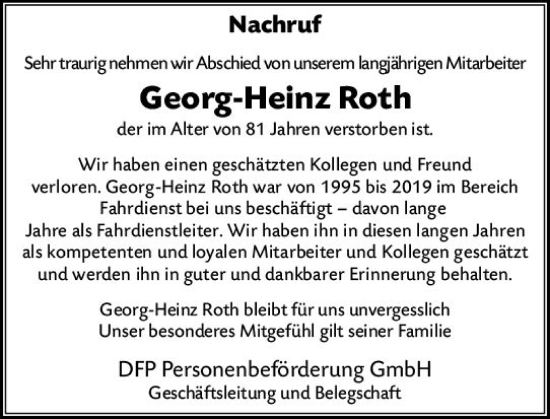 Nachruf

Sehr traurig nehmen wir Abschied von unserem langjährigen Mitarbeiter

Georg-Heinz Roth

der im Alter von 81 Jahren verstorben ist.

Wir haben einen geschätzten Kollegen und Freund verloren. Georg-Heinz Roth war von 1995 bis 2019 im Bereich Fahrdienst bei uns beschäftigt – davon lange Jahre als Fahrdienstleiter. Wir haben ihn in diesen langen Jahren als kompetenten und loyalen Mitarbeiter und Kollegen geschätzt und werden ihn in guter und dankbarer Erinnerung behalten.

Georg-Heinz Roth bleibt für uns unvergesslich
Unser besonderes Mitgefühl gilt seiner Familie

DFP Personenbeförderung GmbH
Geschäftsleitung und Belegschaft